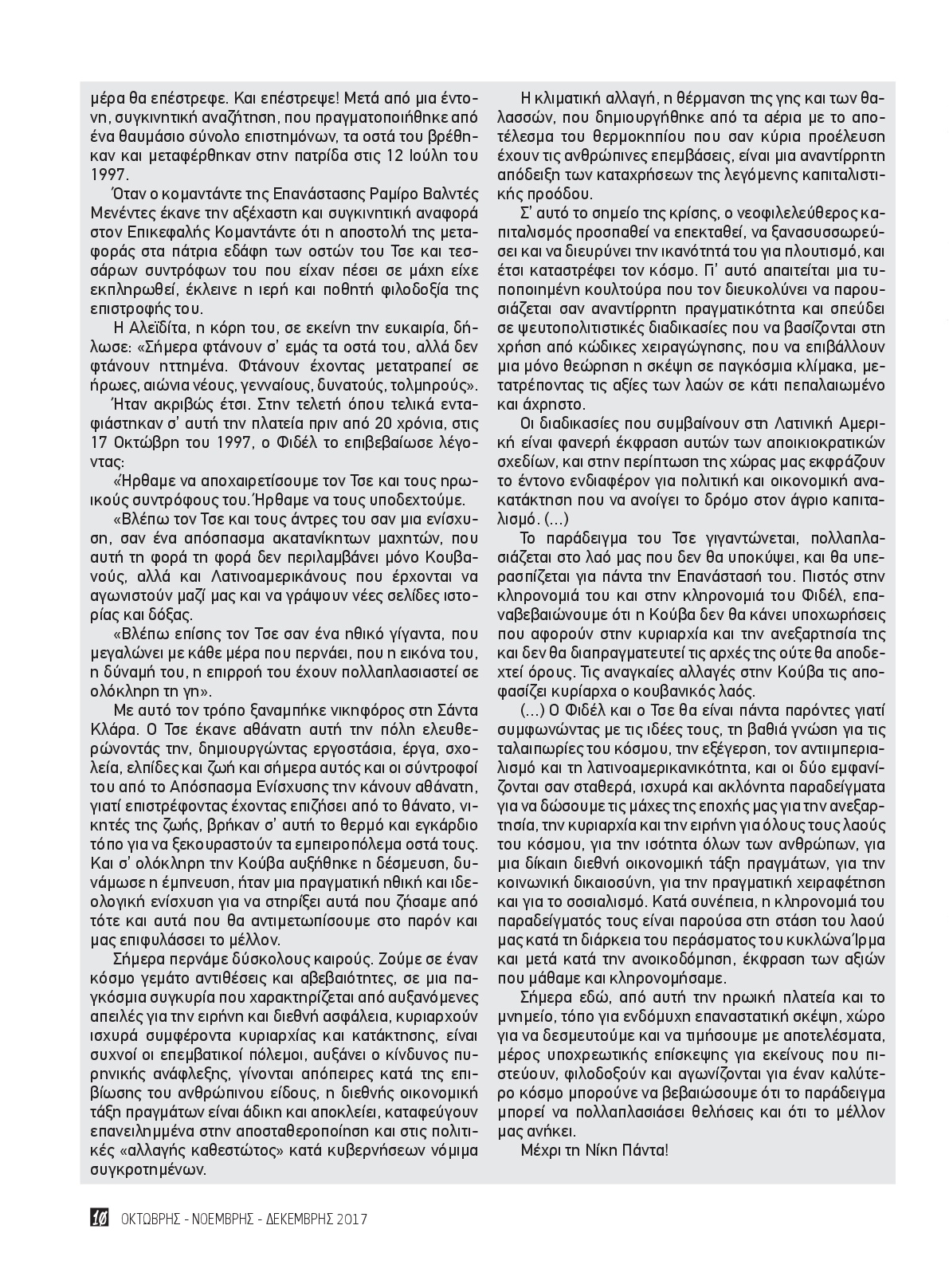 μέρα θα επέστρεφε. Και επέστρεψε! Μετά από μια έντονη, συγκινητική αναζήτηση, που πραγματοποιήθηκε από ένα θαυμάσιο σύνολο επιστημόνων, τα οστά του βρέθηκαν και μεταφέρθηκαν στην πατρίδα στις 12 Ιούλη του 1997.

Όταν ο κομαντάντε της Επανάστασης Ραμίρο Βαλντές Μενέντες έκανε την αξέχαστη και συγκινητική αναφορά στον Επικεφαλής Κομαντάντε ότι η αποστολή της μεταφοράς στα πάτρια εδάφη των οστών του Τσε και τεσσάρων συντρόφων του που είχαν πέσει σε μάχη είχε εκπληρωθεί, έκλεινε η ιερή και ποθητή φιλοδοξία της επιστροφής του.

Η Αλεϊδίτα, η κόρη του, σε εκείνη την ευκαιρία, δήλωσε: «Σήμερα φτάνουν σ' εμάς τα οστά του, αλλά δεν φτάνουν ηττημένα. Φτάνουν έχοντας μετατραπεί σε ήρωες, αιώνια νέους, γενναίους, δυνατούς, τολμηρούς».

Ήταν ακριβώς έτσι. Στην τελετή όπου τελικά ενταφιάστηκαν σ' αυτή την πλατεία πριν από 20 χρόνια, στις 17 Οκτώβρη του 1997, ο Φιδέλ το επιβεβαίωσε λέγοντας:

«Ήρθαμε να αποχαιρετίσουμε τον Τσε και τους ηρωικούς συντρόφους του. Ήρθαμε να τους υποδεχτούμε.

«Βλέπω τον Τσε και τους άντρες του σαν μια ενίσχυση, σαν ένα απόσπασμα ακατανίκητων μαχητών, που αυτή τη φορά τη φορά δεν περιλαμβάνει μόνο Κουβανούς, αλλά και Λατινοαμερικάνους που έρχονται να αγωνιστούν μαζί μας και να γράψουν νέες σελίδες ιστορίας και δόξας.

«Βλέπω επίσης τον Τσε σαν ένα ηθικό γίγαντα, που μεγαλώνει με κάθε μέρα που περνάει, που η εικόνα του, η δύναμή του, η επιρροή του έχουν πολλαπλασιαστεί σε ολόκληρη τη γη».

Με αυτό τον τρόπο ξαναμπήκε νικηφόρος στη Σάντα Κλάρα. Ο Τσε έκανε αθάνατη αυτή την πόλη ελευθερώνοντάς την, δημιουργώντας εργοστάσια, έργα, σχολεία, ελπίδες και ζωή και σήμερα αυτός και οι σύντροφοί του από το Απόσπασμα Ενίσχυσης την κάνουν αθάνατη, γιατί επιστρέφοντας έχοντας επιζήσει από το θάνατο, νικητές της ζωής, βρήκαν σ' αυτή το θερμό και εγκάρδιο τόπο για να ξεκουραστούν τα εμπειροπόλεμα οστά τους. Και σ' ολόκληρη την Κούβα αυξήθηκε η δέσμευση, δυνάμωσε η έμπνευση, ήταν μια πραγματική ηθική και ιδεολογική ενίσχυση για να στηρίξει αυτά που ζήσαμε από τότε και αυτά που θα αντιμετωπίσουμε στο παρόν και μας επιφυλάσσει το μέλλον.

Σήμερα περνάμε δύσκολους καιρούς. Ζούμε σε έναν κόσμο γεμάτο αντιθέσεις και αβεβαιότητες, σε μια παγκόσμια συγκυρία που χαρακτηρίζεται από αυξανόμενες απειλές για την ειρήνη και διεθνή ασφάλεια, κυριαρχούν ισχυρά συμφέροντα κυριαρχίας και κατάκτησης, είναι συχνοί οι επεμβατικοί πόλεμοι, αυξάνει ο κίνδυνος πυρηνικής ανάφλεξης, γίνονται απόπειρες κατά της επιβίωσης του ανθρώπινου είδους, η διεθνής οικονομική τάξη πραγμάτων είναι άδικη και αποκλείει, καταφεύγουν επανειλημμένα στην αποσταθεροποίηση και στις πολιτικές «αλλαγής καθεστώτος» κατά κυβερνήσεων νόμιμα συγκροτημένων.

Η κλιματική αλλαγή, η θέρμανση της γης και των θαλασσών, που δημιουργήθηκε από τα αέρια με το αποτέλεσμα του θερμοκηπίου που σαν κύρια προέλευση έχουν τις ανθρώπινες επεμβάσεις, είναι μια αναντίρρητη απόδειξη των καταχρήσεων της λεγόμενης καπιταλιστικής προόδου.

Σ' αυτό το σημείο της κρίσης, ο νεοφιλελεύθερος καπιταλισμός προσπαθεί να επεκταθεί, να ξανασυσσωρεύσει και να διευρύνει την ικανότητά του για πλουτισμό, και έτσι καταστρέφει τον κόσμο. Γι' αυτό απαιτείται μια τυποποιημένη κουλτούρα που τον διευκολύνει να παρουσιάζεται σαν αναντίρρητη πραγματικότητα και σπεύδει σε ψευτοπολιτιστικές διαδικασίες που να βασίζονται στη χρήση από κώδικες χειραγώγησης, που να επιβάλλουν μια μόνο θεώρηση η σκέψη σε παγκόσμια κλίμακα, μετατρέποντας τις αξίες των λαών σε κάτι πεπαλαιωμένο και άχρηστο.

Οι διαδικασίες που συμβαίνουν στη Λατινική Αμερική είναι φανερή έκφραση αυτών των αποικιοκρατικών σχεδίων, και στην περίπτωση της χώρας μας εκφράζουν το έντονο ενδιαφέρον για πολιτική και οικονομική ανακατάκτηση που να ανοίγει το δρόμο στον άγριο καπιταλισμό. (...)

Το παράδειγμα του Τσε γιγαντώνεται, πολλαπλασιάζεται στο λαό μας που δεν θα υποκύψει, και θα υπερασπίζεται για πάντα την Επανάστασή του. Πιστός στην κληρονομιά του και στην κληρονομιά του Φιδέλ, επαναβεβαιώνουμε ότι η Κούβα δεν θα κάνει υποχωρήσεις που αφορούν στην κυριαρχία και την ανεξαρτησία της και δεν θα διαπραγματευτεί τις αρχές της ούτε θα αποδεχτεί όρους. Τις αναγκαίες αλλαγές στην Κούβα τις αποφασίζει κυρίαρχα ο κουβανικός λαός.

(...) Ο Φιδέλ και ο Τσε θα είναι πάντα παρόντες γιατί συμφωνώντας με τις ιδέες τους, τη βαθιά γνώση για τις ταλαιπωρίες του κόσμου, την εξέγερση, τον αντιιμπεριαλισμό και τη λατινοαμερικανικότητα, και οι δύο εμφανίζονται σαν σταθερά, ισχυρά και ακλόνητα παραδείγματα για να δώσουμε τις μάχες της εποχής μας για την ανεξαρτησία, την κυριαρχία και την ειρήνη για όλους τους λαούς του κόσμου, για την ισότητα όλων των ανθρώπων, για μια δίκαιη διεθνή οικονομική τάξη πραγμάτων, για την κοινωνική δικαιοσύνη, για την πραγματική χειραφέτηση και για το σοσιαλισμό. Κατά συνέπεια, η κληρονομιά του παραδείγματός τους είναι παρούσα στη στάση του λαού μας κατά τη διάρκεια του περάσματος του κυκλώνα Ίρμα και μετά κατά την ανοικοδόμηση, έκφραση των αξιών που μάθαμε και κληρονομήσαμε.

Σήμερα εδώ, από αυτή την ηρωική πλατεία και το μνημείο, τόπο για ενδόμυχη επαναστατική σκέψη, χώρο για να δεσμευτούμε και να τιμήσουμε με αποτελέσματα, μέρος υποχρεωτικής επίσκεψης για εκείνους που πιστεύουν, φιλοδοξούν και αγωνίζονται για έναν καλύτερο κόσμο μπορούνε να βεβαιώσουμε ότι το παράδειγμα μπορεί να πολλαπλασιάσει θελήσεις και ότι το μέλλον μας ανήκει.

Μέχρι τη Νίκη Πάντα!

10 ΟΚΤΩΒΡΗΣ - ΝΟΕΜΒΡΗΣ - ΔΕΚΕΜΒΡΗΣ 2017